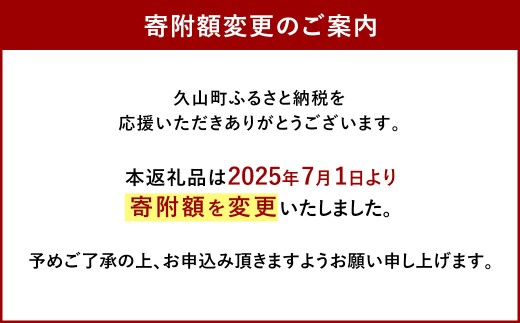 寄附額変更のご案内

久山町ふるさと納税を
応援いただきありがとうございます。

本返礼品は2025年7月1日より
寄附額を変更いたしました。

予めご了承の上、お申込み頂きますようお願い申し上げます。